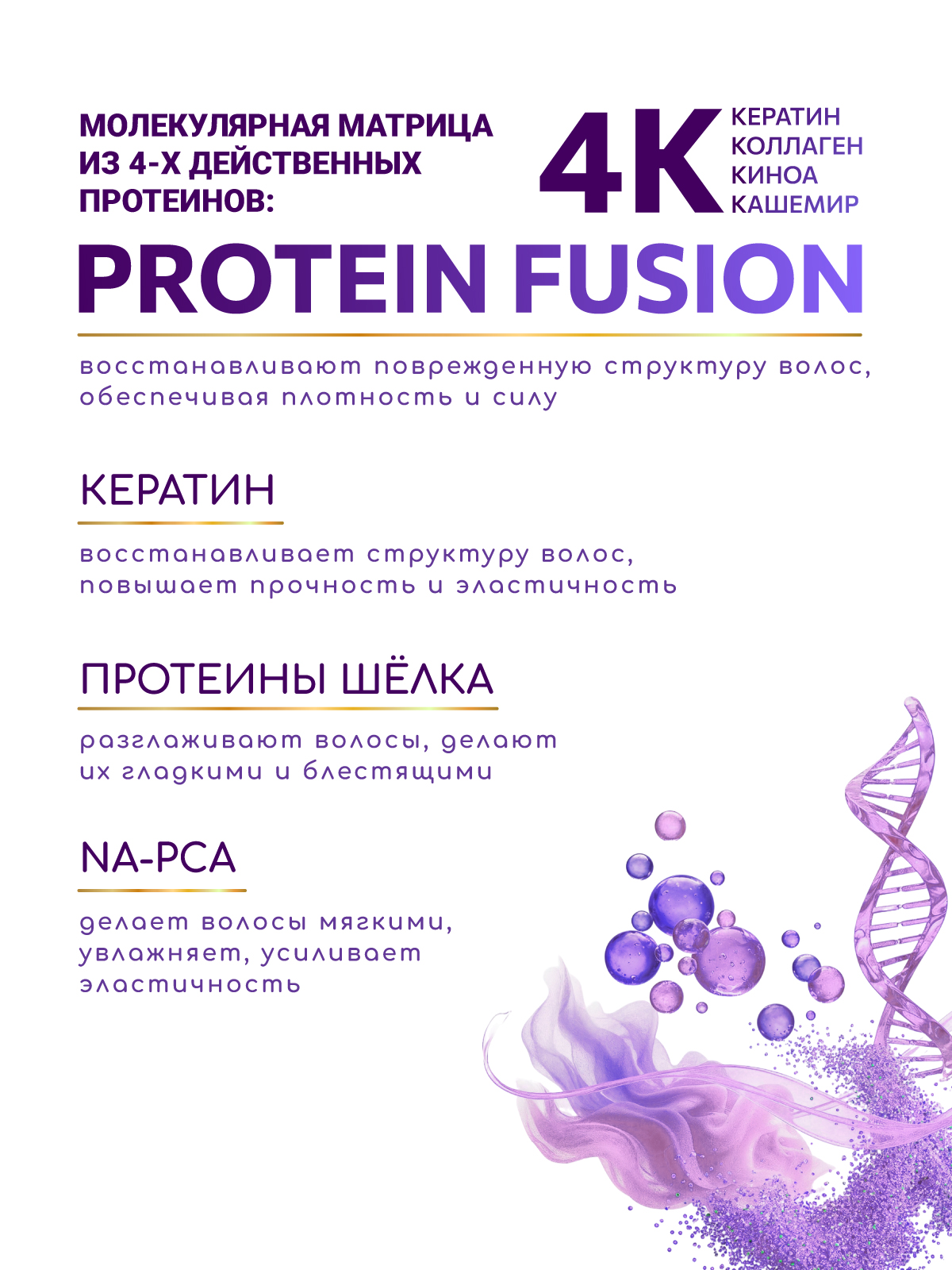 МОЛЕКУЛЯРНАЯ МАТРИЦА ИЗ 4-Х ДЕЙСТВЕННЫХ ПРОТЕИНОВ:

4K

КЕРАТИН
КОЛЛАГЕН
КИНОА
КАШЕМИР

PROTEIN FUSION

восстанавливают поврежденную структуру волос, обеспечивая плотность и силу

КЕРАТИН

восстанавливает структуру волос, повышает прочность и эластичность

ПРОТЕИНЫ ШЁЛКА

разглаживают волосы, делают их гладкими и блестящими

NA-PCA

делает волосы мягкими, увлажняет, усиливает эластичность